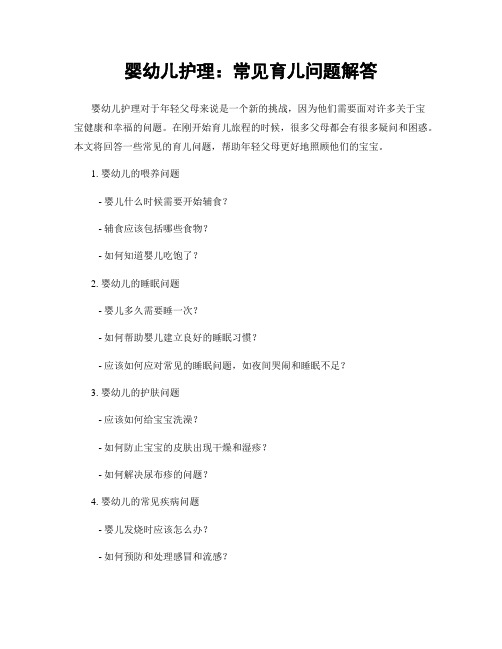 婴幼儿护理：常见育儿问题解答

婴幼儿护理对于年轻父母来说是一个新的挑战，因为他们需要面对许多关于宝宝健康和幸福的问题。在刚开始育儿旅程的时候，很多父母都会有很多疑问和困惑。本文将回答一些常见的育儿问题，帮助年轻父母更好地照顾他们的宝宝。

1. 婴幼儿的喂养问题

- 婴儿什么时候需要开始辅食？

- 辅食应该包括哪些食物？

- 如何知道婴儿吃饱了？

2. 婴幼儿的睡眠问题

- 婴儿多久需要睡一次？

- 如何帮助婴儿建立良好的睡眠习惯？

- 应该如何应对常见的睡眠问题，如夜间哭闹和睡眠不足？

3. 婴幼儿的护肤问题

- 应该如何给宝宝洗澡？

- 如何防止宝宝的皮肤出现干燥和湿疹？

- 如何解决尿布疹的问题？

4. 婴幼儿的常见疾病问题

- 婴儿发烧时应该怎么办？

- 如何预防和处理感冒和流感？